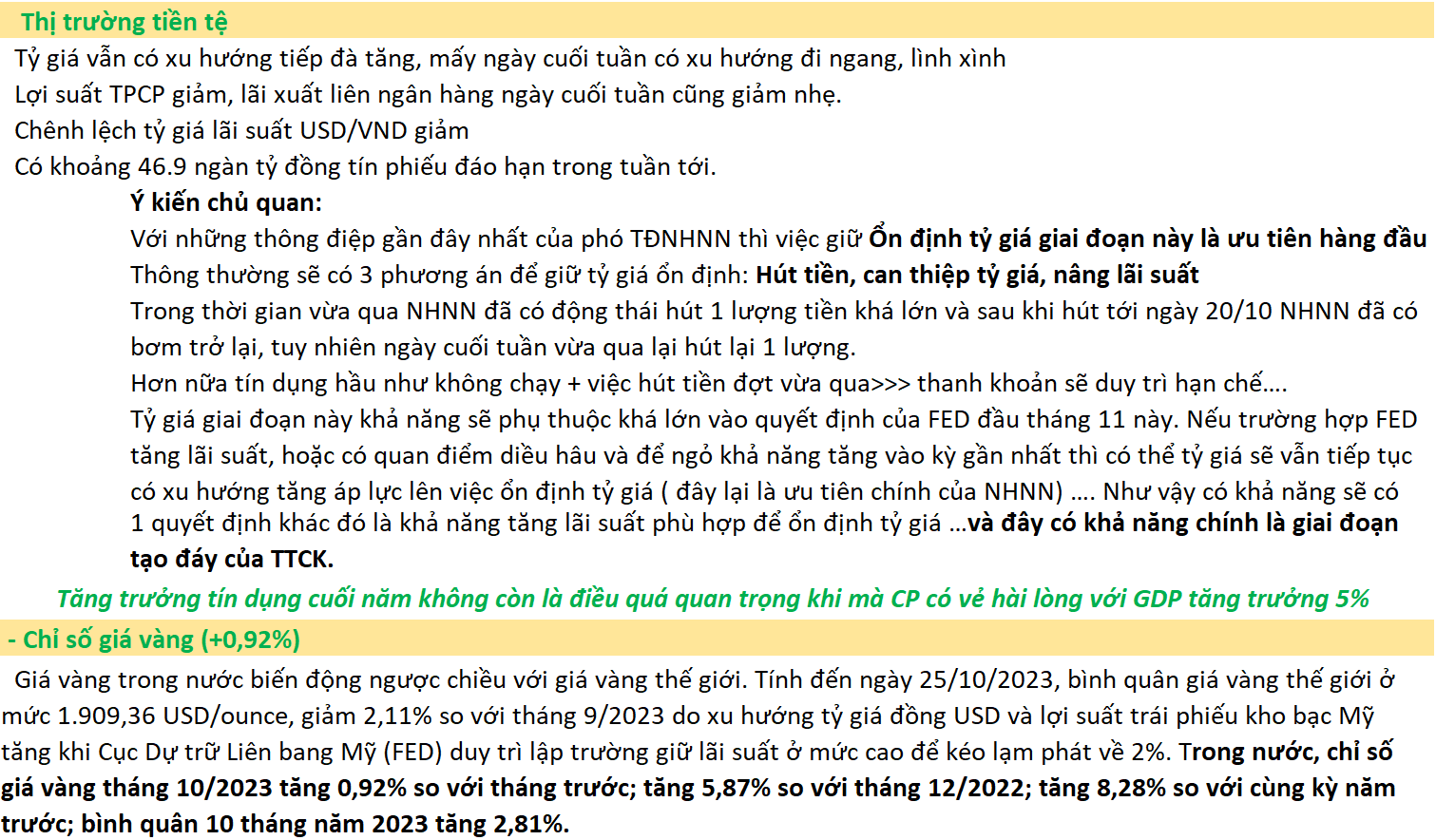 Thị trường tiền tệ

Tỷ giá vẫn có xu hướng tiếp đà tăng, mấy ngày cuối tuần có xu hướng đi ngang, lình xình

Lợi suất TPCP giảm, lãi xuất liên ngân hàng ngày cuối tuần cũng giảm nhẹ.

Chênh lệch tỷ giá lãi suất USD/VND giảm

Có khoảng 46.9 ngàn tỷ đồng tín phiếu đáo hạn trong tuần tới.

Ý kiến chủ quan:

Với những thông điệp gần đây nhất của phó TĐNHNN thì việc giữ Ổn định tỷ giá giai đoạn này là ưu tiên hàng đầu

Thông thường sẽ có 3 phương án để giữ tỷ giá ổn định: Hút tiền, can thiệp tỷ giá, nâng lãi suất

Trong thời gian vừa qua NHNN đã có động thái hút 1 lượng tiền khá lớn và sau khi hút tới ngày 20/10 NHNN đã có bơm trở lại, tuy nhiên ngày cuối tuần vừa qua lại hút lại 1 lượng.

Hơn nữa tín dụng hầu như không chạy + việc hút tiền đợt vừa qua>>> thanh khoản sẽ duy trì hạn chế....

Tỷ giá giai đoạn này khả năng sẽ phụ thuộc khá lớn vào quyết định của FED đầu tháng 11 này. Nếu trường hợp FED tăng lãi suất, hoặc có quan điểm diều hâu và để ngỏ khả năng tăng vào kỳ gần nhất thì có thể tỷ giá sẽ vẫn tiếp tục có xu hướng tăng áp lực lên việc ổn định tỷ giá ( đây lại là ưu tiên chính của NHNN) .... Như vậy có khả năng sẽ có 1 quyết định khác đó là khả năng tăng lãi suất phù hợp để ổn định tỷ giá ...và đây có khả năng chính là giai đoạn tạo đáy của TTCK.

Tăng trưởng tín dụng cuối năm không còn là điều quá quan trọng khi mà CP có vẻ hài lòng với GDP tăng trưởng 5%

- Chỉ số giá vàng (+0,92%)

Giá vàng trong nước biến động ngược chiều với giá vàng thế giới. Tính đến ngày 25/10/2023, bình quân giá vàng thế giới ở mức 1.909,36 USD/ounce, giảm 2,11% so với tháng 9/2023 do xu hướng tỷ giá đồng USD và lợi suất trái phiếu kho bạc Mỹ tăng khi Cục Dự trữ Liên bang Mỹ (FED) duy trì lập trường giữ lãi suất ở mức cao để kéo lạm phát về 2%. Trong nước, chỉ số giá vàng tháng 10/2023 tăng 0,92% so với tháng trước; tăng 5,87% so với tháng 12/2022; tăng 8,28% so với cùng kỳ năm trước; bình quân 10 tháng năm 2023 tăng 2,81%.